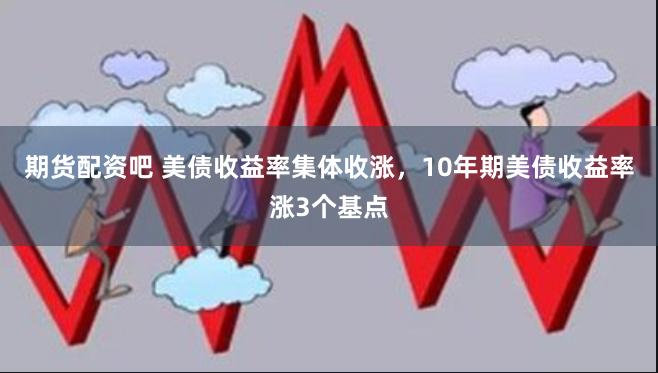 期货配资吧 美债收益率集体收涨，10年期美债收益率涨3个基点